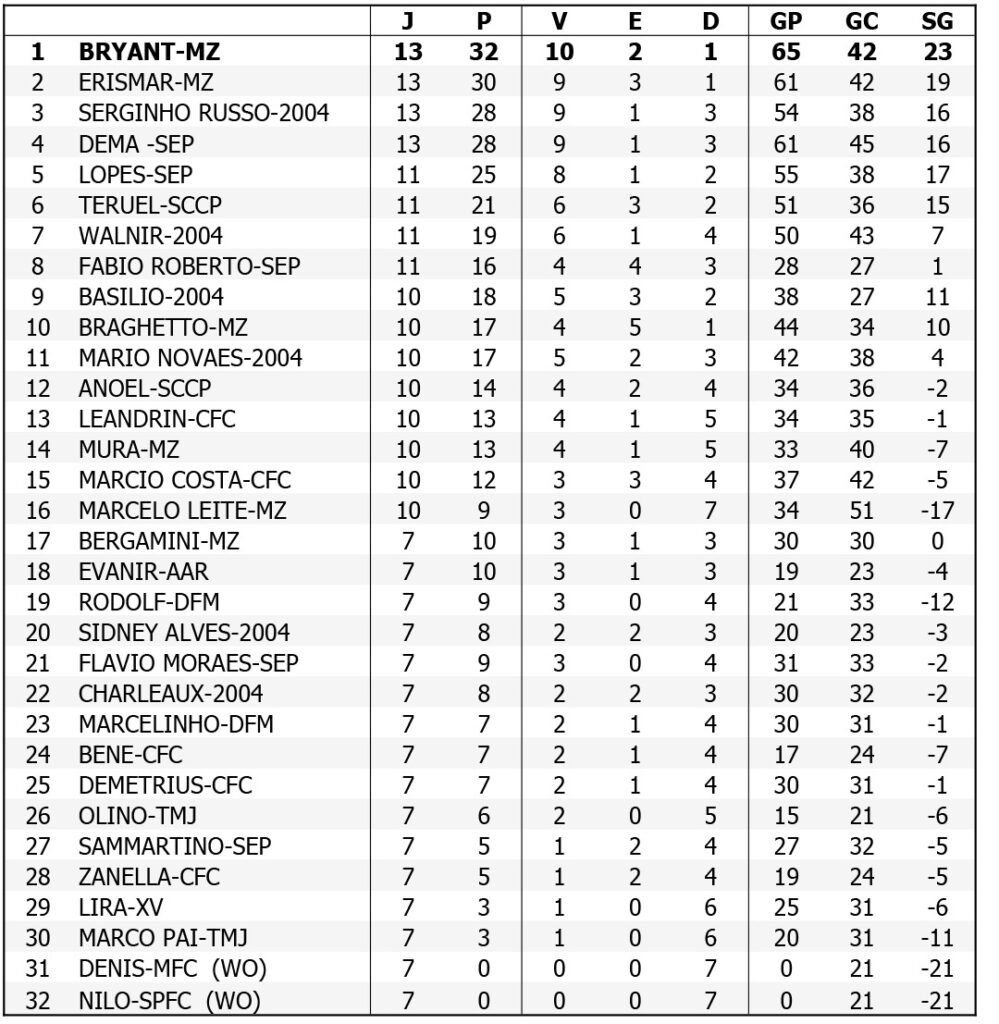 |  |  | J | P | V | E | D | GP | GC | SG |
|---|---|---|---|---|---|---|---|---|---|
| 1 | BRYANT-MZ | 13 | 32 | 10 | 2 | 1 | 65 | 42 | 23 |
| 2 | ERISMAR-MZ | 13 | 30 | 9 | 3 | 1 | 61 | 42 | 19 |
| 3 | SERGINHO RUSSO-2004 | 13 | 28 | 9 | 1 | 3 | 54 | 38 | 16 |
| 4 | DEMA -SEP | 13 | 28 | 9 | 1 | 3 | 61 | 45 | 16 |
| 5 | LOPES-SEP | 11 | 25 | 8 | 1 | 2 | 55 | 38 | 17 |
| 6 | TERUEL-SCCP | 11 | 21 | 6 | 3 | 2 | 51 | 36 | 15 |
| 7 | WALNIR-2004 | 11 | 19 | 6 | 1 | 4 | 50 | 43 | 7 |
| 8 | FABIO ROBERTO-SEP | 11 | 16 | 4 | 4 | 3 | 28 | 27 | 1 |
| 9 | BASILIO-2004 | 10 | 18 | 5 | 3 | 2 | 38 | 27 | 11 |
| 10 | BRAGHETTO-MZ | 10 | 17 | 4 | 5 | 1 | 44 | 34 | 10 |
| 11 | MARIO NOVAES-2004 | 10 | 17 | 5 | 2 | 3 | 42 | 38 | 4 |
| 12 | ANOEL-SCCP | 10 | 14 | 4 | 2 | 4 | 34 | 36 | -2 |
| 13 | LEANDRIN-CFC | 10 | 13 | 4 | 1 | 5 | 34 | 35 | -1 |
| 14 | MURA-MZ | 10 | 13 | 4 | 1 | 5 | 33 | 40 | -7 |
| 15 | MARCIO COSTA-CFC | 10 | 12 | 3 | 3 | 4 | 37 | 42 | -5 |
| 16 | MARCELO LEITE-MZ | 10 | 9 | 3 | 0 | 7 | 34 | 51 | -17 |
| 17 | BERGAMINI-MZ | 7 | 10 | 3 | 1 | 3 | 30 | 30 | 0 |
| 18 | EVANIR-AAR | 7 | 10 | 3 | 1 | 3 | 19 | 23 | -4 |
| 19 | RODOLF-DFM | 7 | 9 | 3 | 0 | 4 | 21 | 33 | -12 |
| 20 | SIDNEY ALVES-2004 | 7 | 8 | 2 | 2 | 3 | 20 | 23 | -3 |
| 21 | FLAVIO MORAES-SEP | 7 | 9 | 3 | 0 | 4 | 31 | 33 | -2 |
| 22 | CHARLEAUX-2004 | 7 | 8 | 2 | 2 | 3 | 30 | 32 | -2 |
| 23 | MARCELINHO-DFM | 7 | 7 | 2 | 1 | 4 | 30 | 31 | -1 |
| 24 | BENE-CFC | 7 | 7 | 2 | 1 | 4 | 17 | 24 | -7 |
| 25 | DEMETRIUS-CFC | 7 | 7 | 2 | 1 | 4 | 30 | 31 | -1 |
| 26 | OLINO-TMJ | 7 | 6 | 2 | 0 | 5 | 15 | 21 | -6 |
| 27 | SAMMARTINO-SEP | 7 | 5 | 1 | 2 | 4 | 27 | 32 | -5 |
| 28 | ZANELLA-CFC | 7 | 5 | 1 | 2 | 4 | 19 | 24 | -5 |
| 29 | LIRA-XV | 7 | 3 | 1 | 0 | 6 | 25 | 31 | -6 |
| 30 | MARCO PAI-TMJ | 7 | 3 | 1 | 0 | 6 | 20 | 31 | -11 |
| 31 | DENIS-MFC (WO) | 7 | 0 | 0 | 0 | 7 | 0 | 21 | -21 |
| 32 | NILO-SPFC (WO) | 7 | 0 | 0 | 0 | 7 | 0 | 21 | -21 |